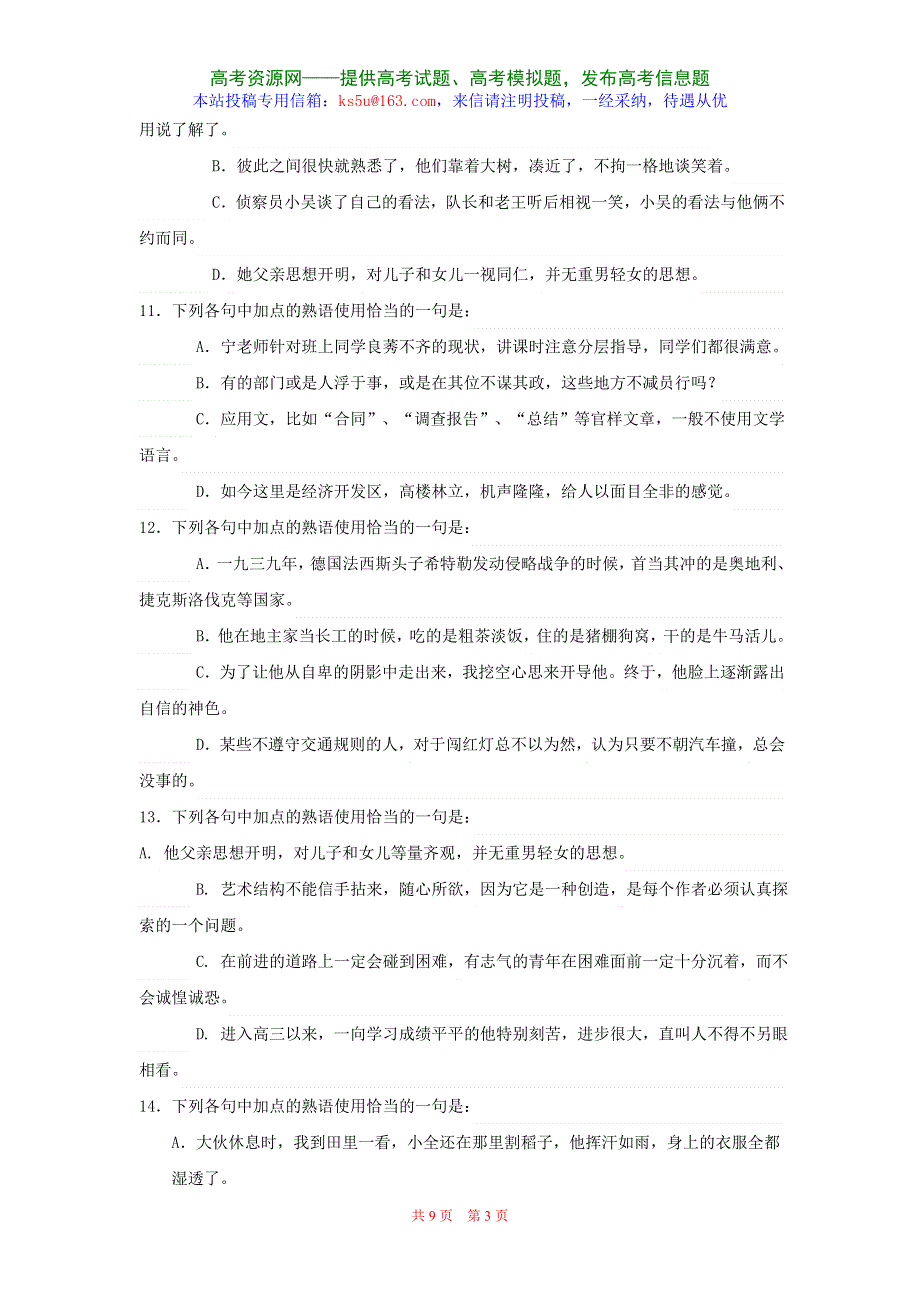 高考资源网——提供高考试题、高考模拟题，发布高考信息题
本站投稿专用信箱：ks5u@163.com，来信请注明投稿，一经采纳，待遇从优

用说了解了。

B. 彼此之间很快就熟悉了，他们靠着大树，凑近了，不拘一格地谈笑着。

C. 侦察员小吴谈了自己的看法，队长和老王听后相视一笑，小吴的看法与他俩不约而同。

D. 她父亲思想开明，对儿子和女儿一视同仁，并无重男轻女的思想。

11. 下列各句中加点的熟语使用恰当的一句是：

A. 宁老师针对班上同学良莠不齐的现状，讲课时注意分层指导，同学们都很满意。

B. 有的部门或是人浮于事，或是在其位不谋其政，这些地方不减员行吗？

C. 应用文，比如“合同”、“调查报告”、“总结”等官样文章，一般不使用文学语言。

D. 如今这里是经济开发区，高楼林立，机声隆隆，给人以面目全非的感觉。

12. 下列各句中加点的熟语使用恰当的一句是：

A. 一九三九年，德国法西斯头子希特勒发动侵略战争的时候，首当其冲的是奥地利、捷克斯洛伐克等国家。

B. 他在地主家当长工的时候，吃的是粗茶淡饭，住的是猪棚狗窝，干的是牛马活儿。

C. 为了让他从自卑的阴影中走出来，我挖空心思来开导他。终于，他脸上逐渐露出自信的神色。

D. 某些不遵守交通规则的人，对于闯红灯总不以为然，认为只要不朝汽车撞，总会没事的。

13. 下列各句中加点的熟语使用恰当的一句是：

A. 他父亲思想开明，对儿子和女儿等量齐观，并无重男轻女的思想。

B. 艺术结构不能信手拈来，随心所欲，因为它是一种创造，是每个作者必须认真探索的一个问题。

C. 在前进的道路上一定会碰到困难，有志气的青年在困难面前一定十分沉着，而不会诚惶诚恐。

D. 进入高三以来，一向学习成绩平平的他特别刻苦，进步很大，直叫人不得不另眼相看。

14. 下列各句中加点的熟语使用恰当的一句是：

A. 大伙休息时，我到田里一看，小全还在那里割稻子，他挥汗如雨，身上的衣服全都湿透了。

共 9 页 第 3 页